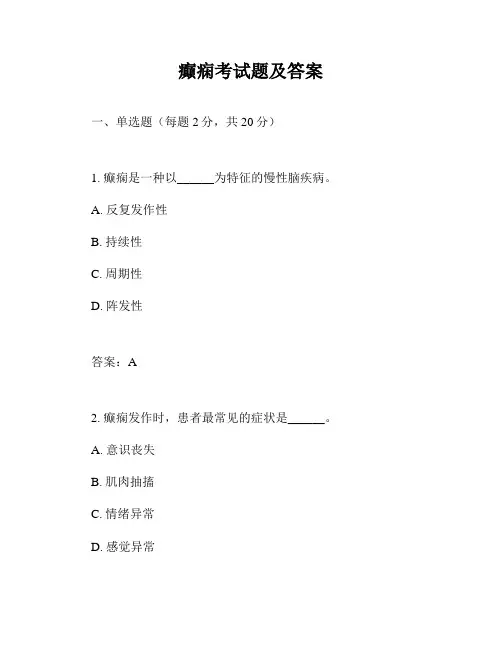 癫痫考试题及答案

一、单选题（每题 2 分，共 20 分）

1. 癫痫是一种以______为特征的慢性脑疾病。

A. 反复发作性

B. 持续性

C. 周期性

D. 阵发性

答案：A

2. 癫痫发作时，患者最常见的症状是______。

A. 意识丧失

B. 肌肉抽搐

C. 情绪异常

D. 感觉异常